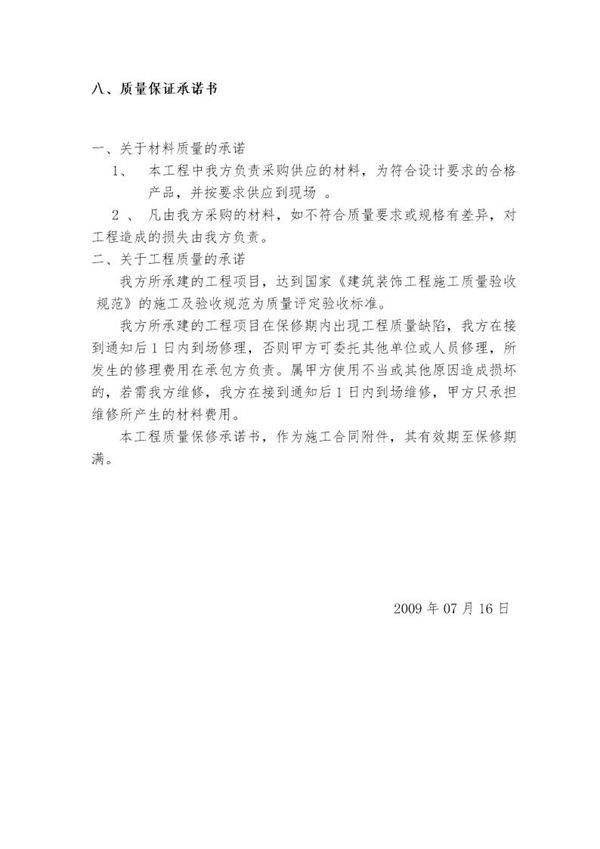 八、质量保证承诺书

一、关于材料质量的承诺

1、 本工程中我方负责采购供应的材料，为符合设计要求的合格产品，并按要求供应到现场 。

2 、 凡由我方采购的材料，如不符合质量要求或规格有差异，对工程造成的损失由我方负责。

二、关于工程质量的承诺

我方所承建的工程项目，达到国家《建筑装饰工程施工质量验收规范》的施工及验收规范为质量评定验收标准。

我方所承建的工程项目在保修期内出现工程质量缺陷，我方在接到通知后 1 日内到场修理，否则甲方可委托其他单位或人员修理，所发生的修理费用在承包方负责。属甲方使用不当或其他原因造成损坏的，若需我方维修，我方在接到通知后 1 日内到场维修，甲方只承担维修所产生的材料费用。

本工程质量保修承诺书，作为施工合同附件，其有效期至保修期满。

2009 年 07 月 16 日